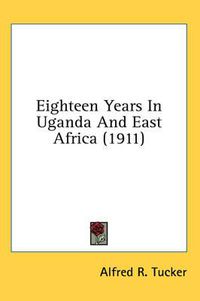 Eighteen Years In Uganda And East Africa (1911)

Alfred R. Tucker